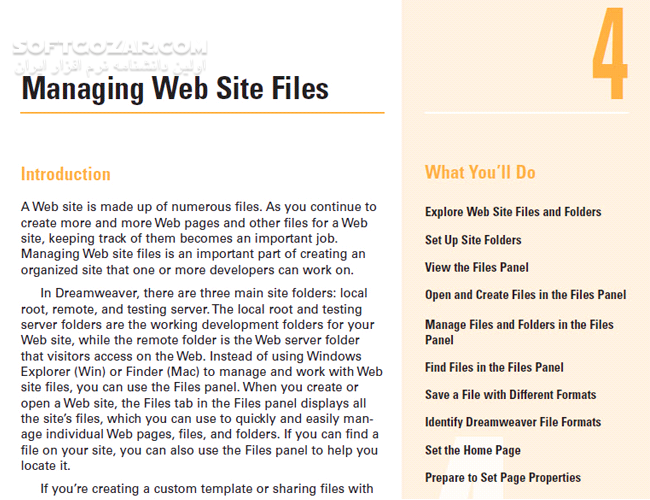 SOFTGOZAR.COM
اولین دانشنامه نرم افزار ایران

Managing Web Site Files

Introduction

A Web site is made up of numerous files. As you continue to create more and more Web pages and other files for a Web site, keeping track of them becomes an important job. Managing Web site files is an important part of creating an organized site that one or more developers can work on.

In Dreamweaver, there are three main site folders: local root, remote, and testing server. The local root and testing server folders are the working development folders for your Web site, while the remote folder is the Web server folder that visitors access on the Web. Instead of using Windows Explorer (Win) or Finder (Mac) to manage and work with Web site files, you can use the Files panel. When you create or open a Web site, the Files tab in the Files panel displays all the site's files, which you can use to quickly and easily manage individual Web pages, files, and folders. If you can find a file on your site, you can also use the Files panel to help you locate it.

If you're creating a custom template or sharing files with

4

What You'll Do

Explore Web Site Files and Folders

Set Up Site Folders

View the Files Panel

Open and Create Files in the Files Panel

Manage Files and Folders in the Files Panel

Find Files in the Files Panel

Save a File with Different Formats

Identify Dreamweaver File Formats

Set the Home Page

Prepare to Set Page Properties